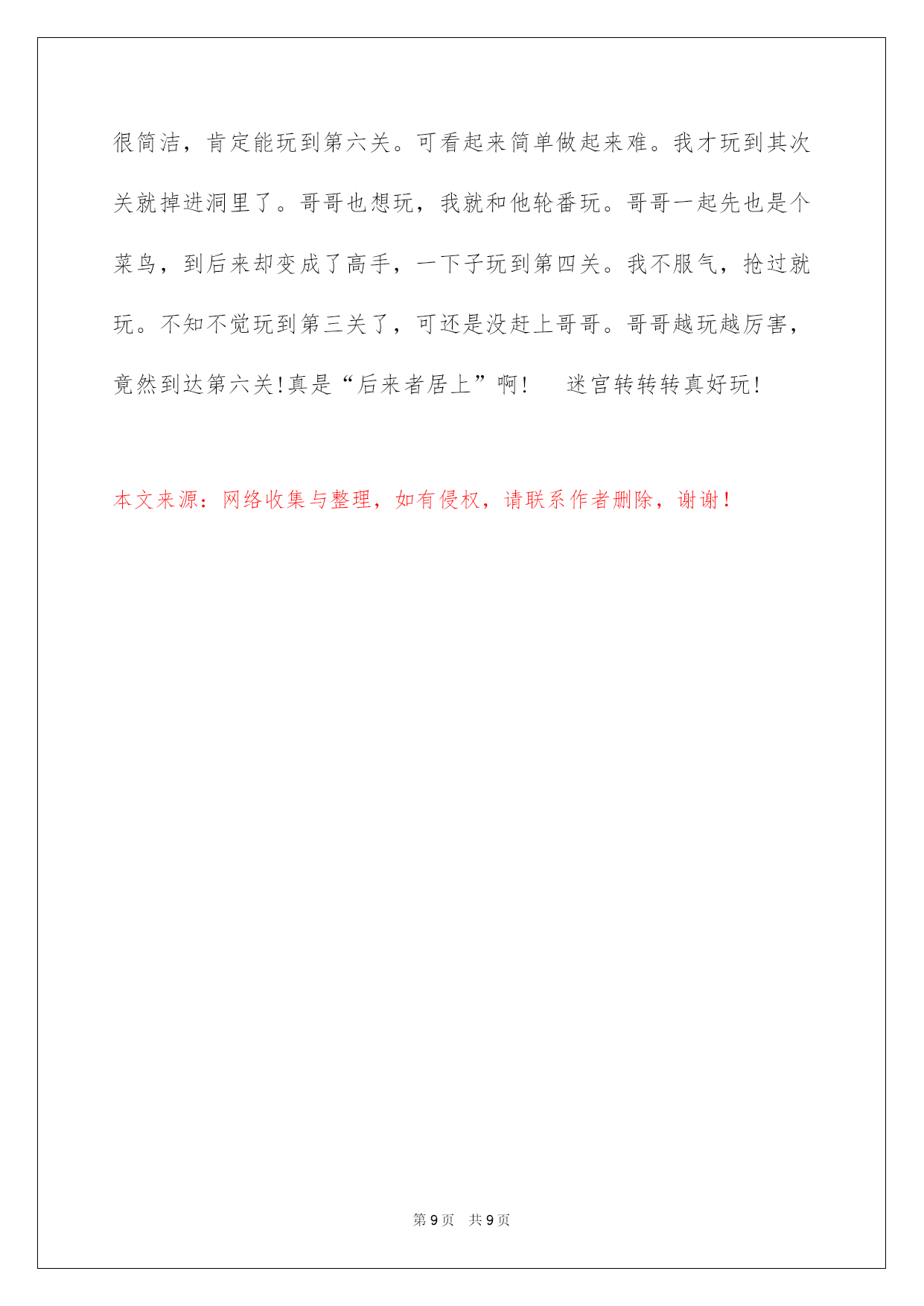 很简洁，肯定能玩到第六关。可看起来简单做起来难。我才玩到其次关就掉进洞里了。哥哥也想玩，我就和他轮番玩。哥哥一起先也是个菜鸟，到后来却变成了高手，一下子玩到第四关。我不服气，抢过就玩。不知不觉玩到第三关了，可还是没赶上哥哥。哥哥越玩越厉害，竟然到达第六关!真是“后来者居上”啊！　迷宫转转转真好玩!

本文来源：网络收集与整理，如有侵权，请联系作者删除，谢谢！

第 9 页　共 9 页